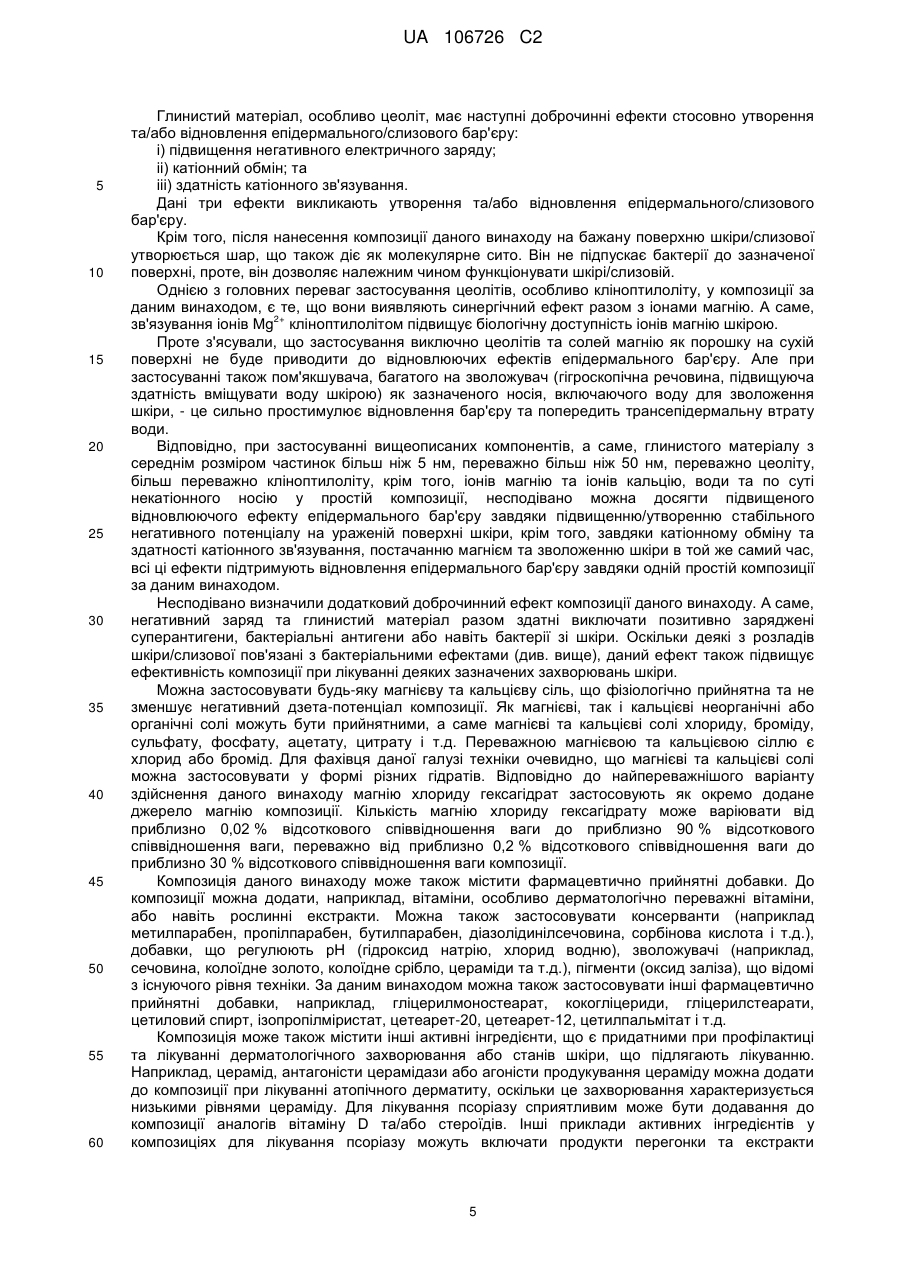 UA 106726 C2

Глинистий матеріал, особливо цеоліт, має наступні доброчинні ефекти стосовно утворення та/або відновлення епідермального/слизового бар'єру:
i) підвищення негативного електричного заряду;
ii) катіонний обмін; та
5 iii) здатність катіонного зв'язування.
Дані три ефекти викликають утворення та/або відновлення епідермального/слизового бар'єру.
Крім того, після нанесення композиції даного винаходу на бажану поверхню шкіри/слизової утворюється шар, що також діє як молекулярне сито. Він не підпускає бактерії до зазначеної
10 поверхні, проте, він дозволяє належним чином функціонувати шкірі/слизовій.
Однією з головних переваг застосування цеолітів, особливо кліноптилоліту, у композиції за даним винаходом, є те, що вони виявляють синергічний ефект разом з іонами магнію. А саме, зв'язування іонів $Mg^{2+}$ кліноптилолітом підвищує біологічну доступність іонів магнію шкірою.
Проте з'ясували, що застосування виключно цеолітів та солей магнію як порошку на сухій
15 поверхні не буде приводити до відновлюючих ефектів епідермального бар'єру. Але при застосуванні також пом'якшувача, багатого на зволожувач (гігроскопічна речовина, підвищуюча здатність вміщувати воду шкірою) як зазначеного носія, включаючого воду для зволоження шкіри, - це сильно простимулює відновлення бар'єру та попередить трансепідермальну втрату води.
20 Відповідно, при застосуванні вищеописаних компонентів, а саме, глинистого матеріалу з середнім розміром частинок більш ніж 5 нм, переважно більш ніж 50 нм, переважно цеоліту, більш переважно кліноптилоліту, крім того, іонів магнію та іонів кальцію, води та по суті некатіонного носію у простій композиції, несподівано можна досягти підвищеного відновлюючого ефекту епідермального бар'єру завдяки підвищенню/утворенню стабільного
25 негативного потенціалу на ураженій поверхні шкіри, крім того, завдяки катіонному обміну та здатності катіонного зв'язування, постачанню магнієм та зволоженню шкіри в той же самий час, всі ці ефекти підтримують відновлення епідермального бар'єру завдяки одній простій композиції за даним винаходом.
Несподівано визначили додатковий доброчинний ефект композиції даного винаходу. А саме,
30 негативний заряд та глинистий матеріал разом здатні виключати позитивно заряджені суперантигени, бактеріальні антигени або навіть бактерії зі шкіри. Оскільки деякі з розладів шкіри/слизової пов'язані з бактеріальними ефектами (див. вище), даний ефект також підвищує ефективність композиції при лікуванні деяких зазначених захворювань шкіри.
Можна застосовувати будь-яку магнієву та кальцієву сіль, що фізіологічно прийнятна та не
35 зменшує негативний дзета-потенціал композиції. Як магнієві, так і кальцієві неорганічні або органічні солі можуть бути прийнятними, а саме магнієві та кальцієві солі хлориду, броміду, сульфату, фосфату, ацетату, цитрату і т.д. Переважною магнієвою та кальцієвою сіллю є хлорид або бромід. Для фахівця даної галузі техніки очевидно, що магнієві та кальцієві солі можна застосовувати у формі різних гідратів. Відповідно до найпереважнішого варіанту
40 здійснення даного винаходу магнію хлориду гексагідрат застосовують як окремо додане джерело магнію композиції. Кількість магнію хлориду гексагідрату може варіювати від приблизно 0,02 % відсоткового співвідношення ваги до приблизно 90 % відсоткового співвідношення ваги, переважно від приблизно 0,2 % відсоткового співвідношення ваги до приблизно 30 % відсоткового співвідношення ваги композиції.
45 Композиція даного винаходу може також містити фармацевтично прийнятні добавки. До композиції можна додати, наприклад, вітаміни, особливо дерматологічно переважні вітаміни, або навіть рослинні екстракти. Можна також застосовувати консерванти (наприклад метилпарабен, пропілпарабен, бутилпарабен, діазолідинілсечовина, сорбінова кислота і т.д.), добавки, що регулюють pH (гідроксид натрію, хлорид водню), зволожувачі (наприклад,
50 сечовина, колоїдне золото, колоїдне срібло, цераміди та т.д.), пігменти (оксид заліза), що відомі з існуючого рівня техніки. За даним винаходом можна також застосовувати інші фармацевтично прийнятні добавки, наприклад, гліцерилмоностеарат, кокогліцериди, гліцерилстеарати, цетиловий спирт, ізопропілміристат, цетеарет-20, цетеарет-12, цетилпальмітат і т.д.
Композиція може також містити інші активні інгредієнти, що є придатними при профілактиці
55 та лікуванні дерматологічного захворювання або станів шкіри, що підлягають лікуванню. Наприклад, церамід, антагоністи церамідази або агоністи продукування цераміду можна додати до композиції при лікуванні атопічного дерматиту, оскільки це захворювання характеризується низькими рівнями цераміду. Для лікування псоріазу сприятливим може бути додавання до композиції аналогів вітаміну D та/або стероїдів. Інші приклади активних інгредієнтів у
60 композиціях для лікування псоріазу можуть включати продукти перегонки та екстракти

5